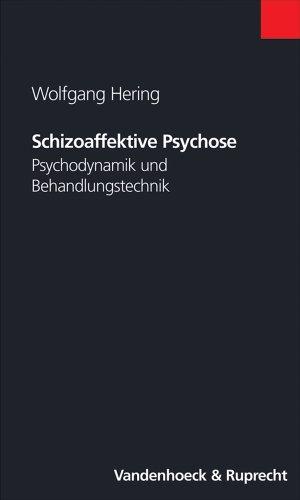 Wolfgang Hering

Schizoaffektive Psychose
Psychodynamik und Behandlungstechnik

Vandenhoeck & Ruprecht